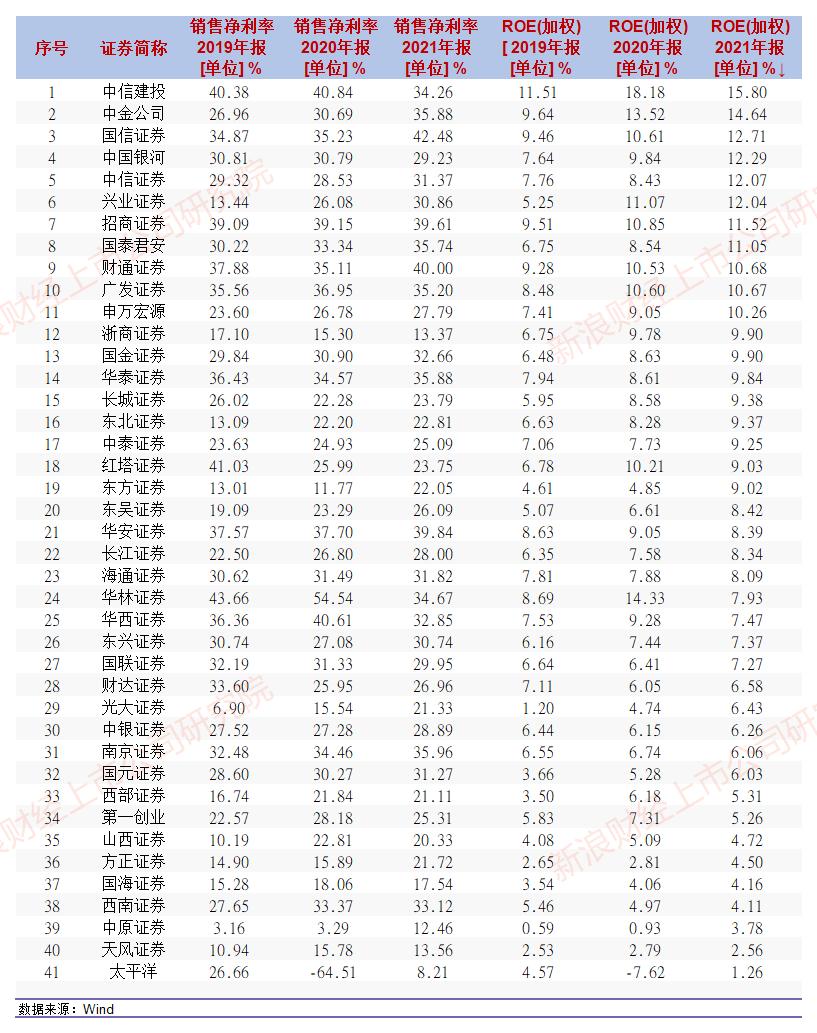 | 序号 | 证券简称 | 销售净利率 2019年报 [单位] % | 销售净利率 2020年报 [单位] % | 销售净利率 2021年报 [单位] % | ROE(加权) [ 2019年报 [单位] % | ROE(加权) 2020年报 [单位] % | ROE(加权) 2021年报 [单位] %↓ |
|---|---|---|---|---|---|---|---|
| 1 | 中信建投 | 40.38 | 40.84 | 34.26 | 11.51 | 18.18 | 15.80 |
| 2 | 中金公司 | 26.96 | 30.69 | 35.88 | 9.64 | 13.52 | 14.64 |
| 3 | 国信证券 | 34.87 | 35.23 | 42.48 | 9.46 | 10.61 | 12.71 |
| 4 | 中国银河 | 30.81 | 30.79 | 29.23 | 7.64 | 9.84 | 12.29 |
| 5 | 中信证券 | 29.32 | 28.53 | 31.37 | 7.76 | 8.43 | 12.07 |
| 6 | 兴业证券 | 13.44 | 26.08 | 30.86 | 5.25 | 11.07 | 12.04 |
| 7 | 招商证券 | 39.09 | 39.15 | 39.61 | 9.51 | 10.85 | 11.52 |
| 8 | 国泰君安 | 30.22 | 33.34 | 35.74 | 6.75 | 8.54 | 11.05 |
| 9 | 财通证券 | 37.88 | 35.11 | 40.00 | 9.28 | 10.53 | 10.68 |
| 10 | 广发证券 | 35.56 | 36.95 | 35.20 | 8.48 | 10.60 | 10.67 |
| 11 | 申万宏源 | 23.60 | 26.78 | 27.79 | 7.41 | 9.05 | 10.26 |
| 12 | 浙商证券 | 17.10 | 15.30 | 13.37 | 6.75 | 9.78 | 9.90 |
| 13 | 国金证券 | 29.84 | 30.90 | 32.66 | 6.48 | 8.63 | 9.90 |
| 14 | 华泰证券 | 36.43 | 34.57 | 35.88 | 7.94 | 8.61 | 9.84 |
| 15 | 长城证券 | 26.02 | 22.28 | 23.79 | 5.95 | 8.58 | 9.38 |
| 16 | 东北证券 | 13.09 | 22.20 | 22.81 | 6.63 | 8.28 | 9.37 |
| 17 | 中泰证券 | 23.63 | 24.93 | 25.09 | 7.06 | 7.73 | 9.25 |
| 18 | 红塔证券 | 41.03 | 25.99 | 23.75 | 6.78 | 10.21 | 9.03 |
| 19 | 东方证券 | 13.01 | 11.77 | 22.05 | 4.61 | 4.85 | 9.02 |
| 20 | 东吴证券 | 19.09 | 23.29 | 26.09 | 5.07 | 6.61 | 8.42 |
| 21 | 华安证券 | 37.57 | 37.70 | 39.84 | 8.63 | 9.05 | 8.39 |
| 22 | 长江证券 | 22.50 | 26.80 | 28.00 | 6.35 | 7.58 | 8.34 |
| 23 | 海通证券 | 30.62 | 31.49 | 31.82 | 7.81 | 7.88 | 8.09 |
| 24 | 华林证券 | 43.66 | 54.54 | 34.67 | 8.69 | 14.33 | 7.93 |
| 25 | 华西证券 | 36.36 | 40.61 | 32.85 | 7.53 | 9.28 | 7.47 |
| 26 | 东兴证券 | 30.74 | 27.08 | 30.74 | 6.16 | 7.44 | 7.37 |
| 27 | 国联证券 | 32.19 | 31.33 | 29.95 | 6.64 | 6.41 | 7.27 |
| 28 | 财达证券 | 33.60 | 25.95 | 26.96 | 7.11 | 6.05 | 6.58 |
| 29 | 光大证券 | 6.90 | 15.54 | 21.33 | 1.20 | 4.74 | 6.43 |
| 30 | 中银证券 | 27.52 | 27.28 | 28.89 | 6.44 | 6.15 | 6.26 |
| 31 | 南京证券 | 32.48 | 34.46 | 35.96 | 6.55 | 6.74 | 6.06 |
| 32 | 国元证券 | 28.60 | 30.27 | 31.27 | 3.66 | 5.28 | 6.03 |
| 33 | 西部证券 | 16.74 | 21.84 | 21.11 | 3.50 | 6.18 | 5.31 |
| 34 | 第一创业 | 22.57 | 28.18 | 25.31 | 5.83 | 7.31 | 5.26 |
| 35 | 山西证券 | 10.19 | 22.81 | 20.33 | 4.08 | 5.09 | 4.72 |
| 36 | 方正证券 | 14.90 | 15.89 | 21.72 | 2.65 | 2.81 | 4.50 |
| 37 | 国海证券 | 15.28 | 18.06 | 17.54 | 3.54 | 4.06 | 4.16 |
| 38 | 西南证券 | 27.65 | 33.37 | 33.12 | 5.46 | 4.97 | 4.11 |
| 39 | 中原证券 | 3.16 | 3.29 | 12.46 | 0.59 | 0.93 | 3.78 |
| 40 | 天风证券 | 10.94 | 15.78 | 13.56 | 2.53 | 2.79 | 2.56 |
| 41 | 太平洋 | 26.66 | -64.51 | 8.21 | 4.57 | -7.62 | 1.26 |

数据来源：Wind

新浪财经上市公司研究院